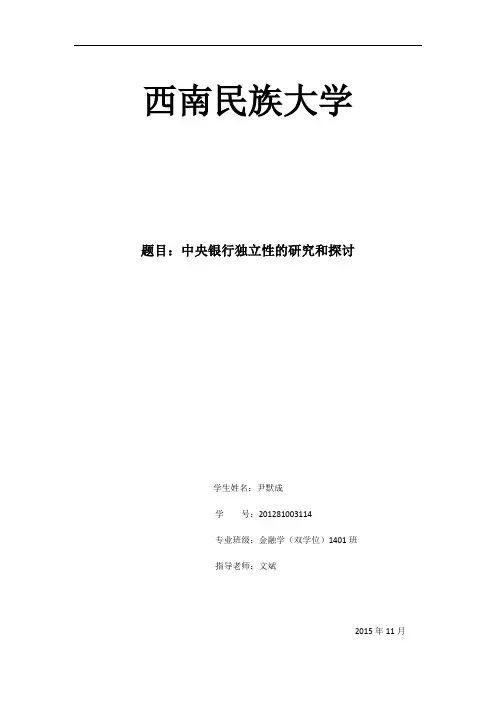 西南民族大学

题目：中央银行独立性的研究和探讨

学生姓名：尹默成

学　　号：201281003114

专业班级：金融学（双学位）1401班

指导老师：文斌

2015年11月